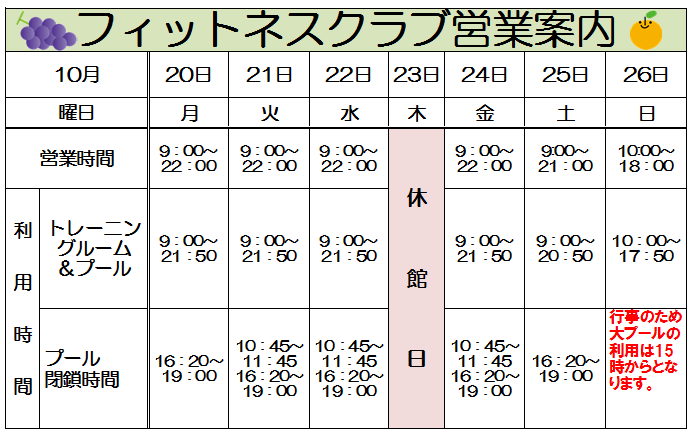 フィットネスクラブ営業案内

| 10月 | | 20日 | 21日 | 22日 | 23日 | 24日 | 25日 | 26日 |
|---|---|---|---|---|---|---|---|---|
| 曜日 | | 月 | 火 | 水 | 木 | 金 | 土 | 日 |
| 営業時間 | | 9：00～22：00 | 9：00～22：00 | 9：00～22：00 | 休館日 | 9：00～22：00 | 9:00～21：00 | 10:00～18：00 |
| 利用時間 | トレーニングルーム＆プール | 9：00～21：50 | 9：00～21：50 | 9：00～21：50 | | 9：00～21：50 | 9：00～20：50 | 10：00～17：50 |
| | プール閉鎖時間 | 16：20～19：00 | 10：45～11：45 16：20～19：00 | 10：45～11：45 16：20～19：00 | | 10：45～11：45 16：20～19：00 | 16：20～19：00 | 行事のため大プールの利用は15時からとなります。 |